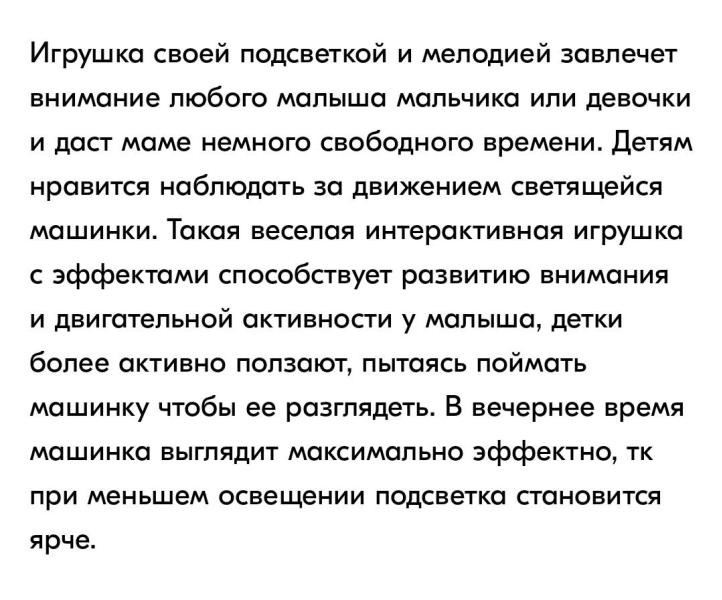 Игрушка своей подсветкой и мелодией завлечет внимание любого малыша мальчика или девочки и даст маме немного свободного времени. Детям нравится наблюдать за движением светящейся машинки. Такая веселая интерактивная игрушка с эффектами способствует развитию внимания и двигательной активности у малыша, детки более активно ползают, пытаясь поймать машинку чтобы ее разглядеть. В вечернее время машинка выглядит максимально эффектно, тк при меньшем освещении подсветка становится ярче.